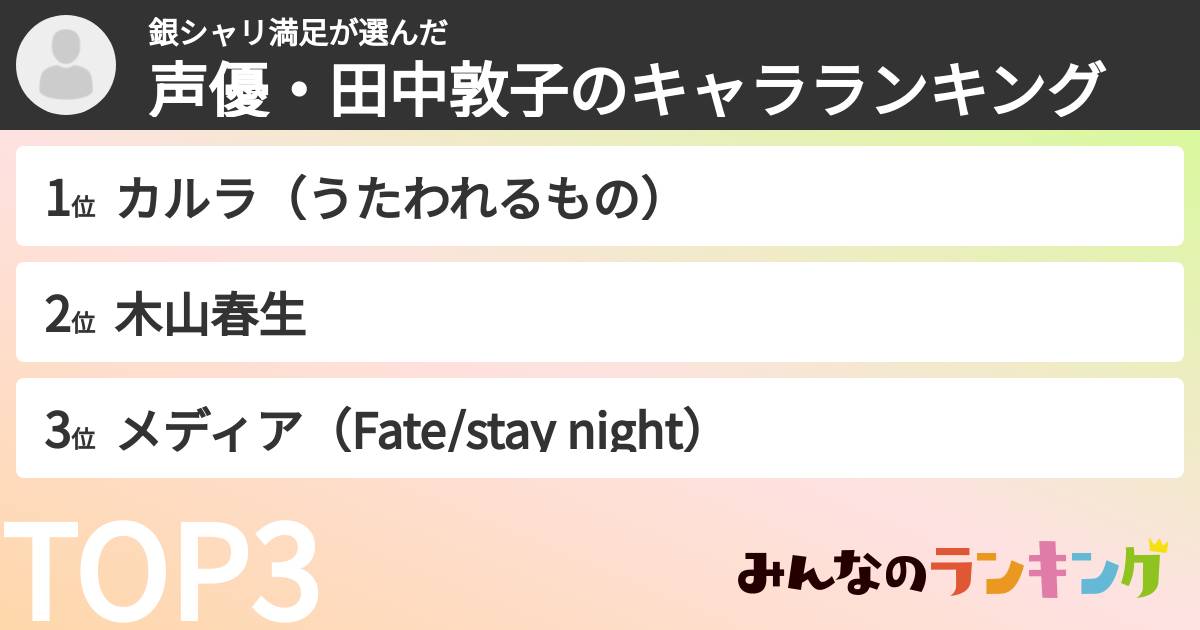 銀シャリ満足が選んだ
声優・田中敦子のキャラランキング

1位 カルラ（うたわれるもの）

2位 木山春生

3位 メディア（Fate/stay night）

TOP3

みんなのランキング